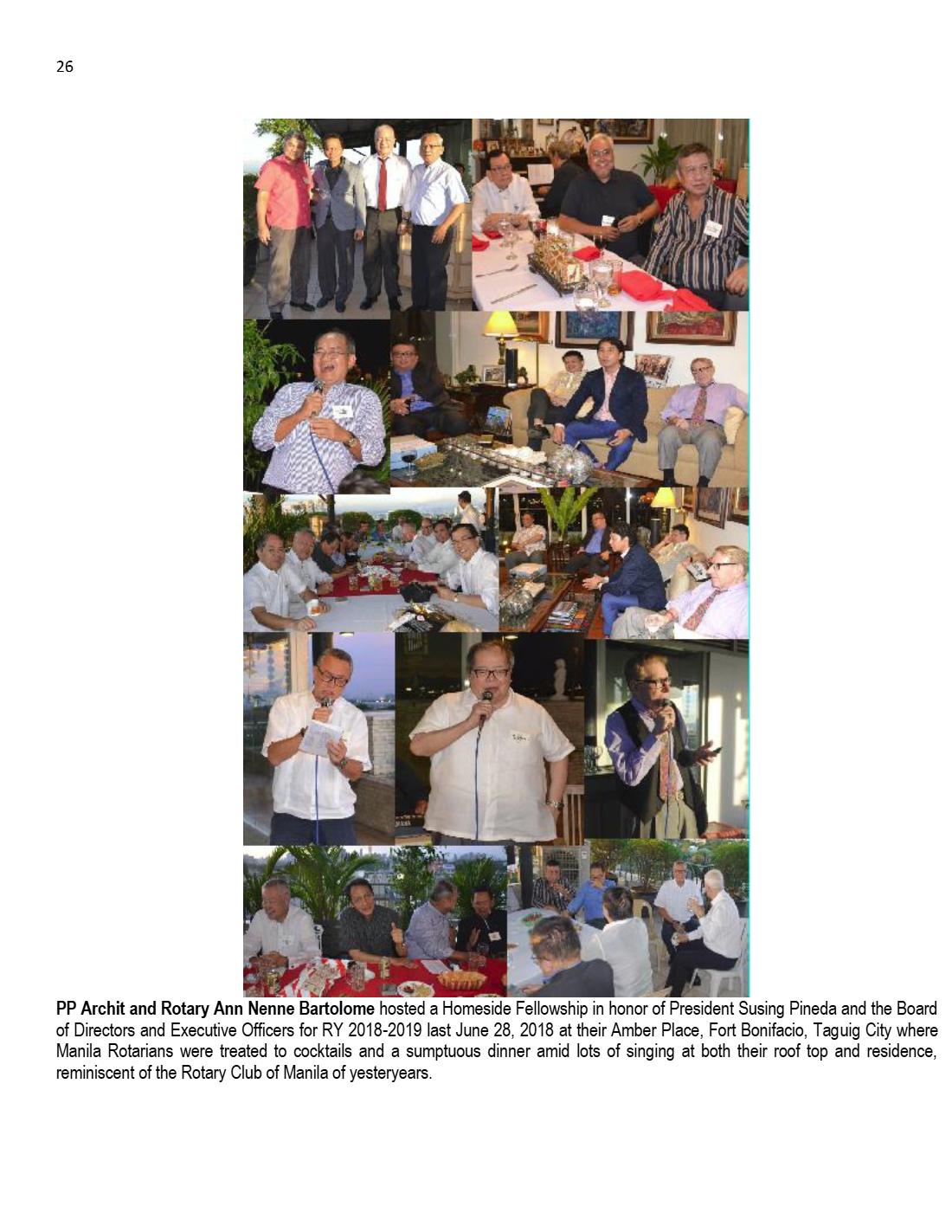 26

PP Archit and Rotary Ann Nenne Bartolome hosted a Homeside Fellowship in honor of President Susing Pineda and the Board of Directors and Executive Officers for RY 2018-2019 last June 28, 2018 at their Amber Place, Fort Bonifacio, Taguig City where Manila Rotarians were treated to cocktails and a sumptuous dinner amid lots of singing at both their roof top and residence, reminiscent of the Rotary Club of Manila of yesteryears.